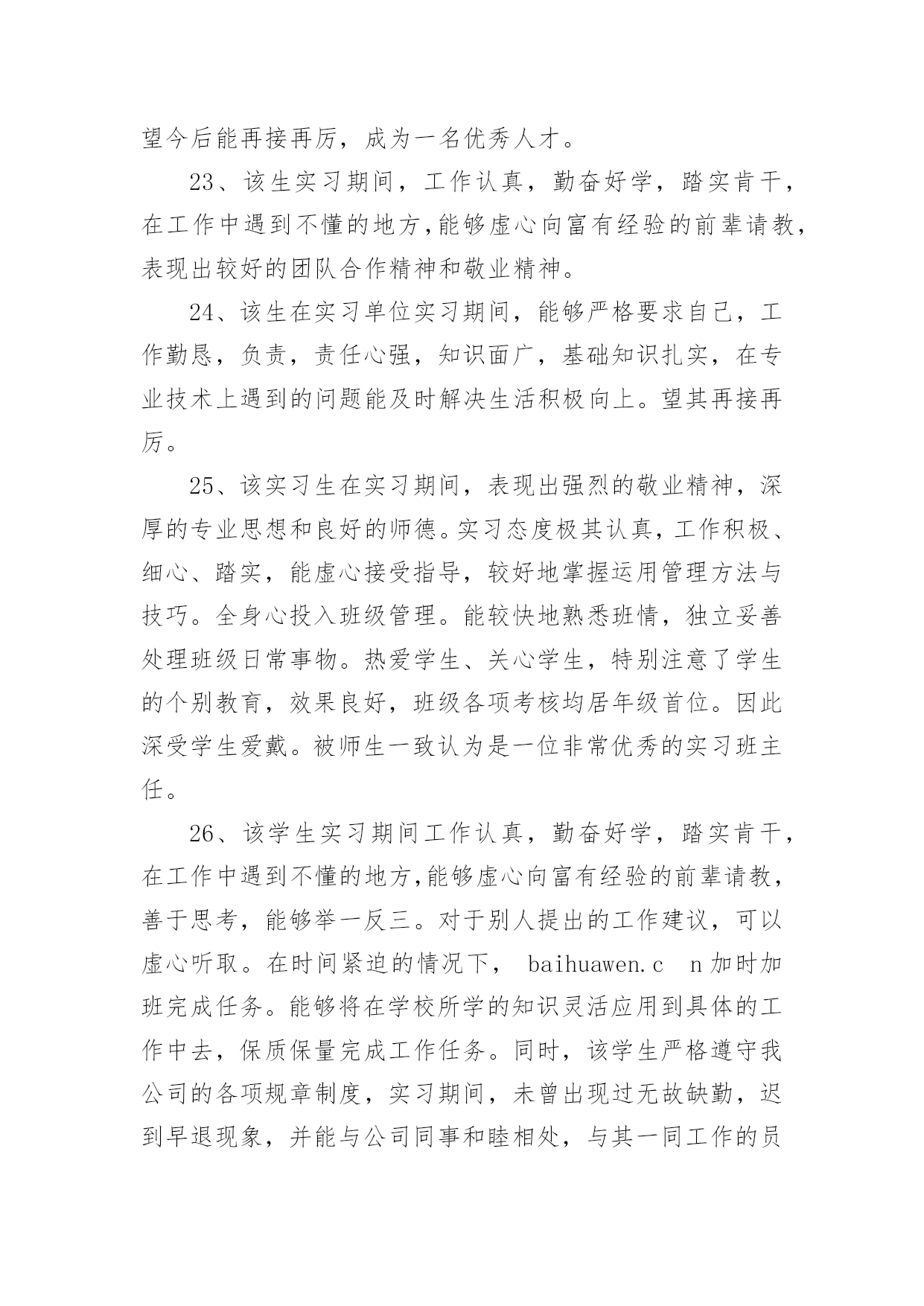 望今后能再接再厉，成为一名优秀人才。

23、该生实习期间，工作认真，勤奋好学，踏实肯干，在工作中遇到不懂的地方,能够虚心向富有经验的前辈请教，表现出较好的团队合作精神和敬业精神。

24、该生在实习单位实习期间，能够严格要求自己，工作勤恳，负责，责任心强，知识面广，基础知识扎实，在专业技术上遇到的问题能及时解决生活积极向上。望其再接再厉。

25、该实习生在实习期间，表现出强烈的敬业精神，深厚的专业思想和良好的师德。实习态度极其认真，工作积极、细心、踏实，能虚心接受指导，较好地掌握运用管理方法与技巧。全身心投入班级管理。能较快地熟悉班情，独立妥善处理班级日常事物。热爱学生、关心学生，特别注意了学生的个别教育，效果良好，班级各项考核均居年级首位。因此深受学生爱戴。被师生一致认为是一位非常优秀的实习班主任。

26、该学生实习期间工作认真，勤奋好学，踏实肯干，在工作中遇到不懂的地方,能够虚心向富有经验的前辈请教，善于思考，能够举一反三。对于别人提出的工作建议，可以虚心听取。在时间紧迫的情况下， baihuawen.c n 加时加班完成任务。能够将在学校所学的知识灵活应用到具体的工作中去，保质保量完成工作任务。同时，该学生严格遵守我公司的各项规章制度，实习期间，未曾出现过无故缺勤，迟到早退现象，并能与公司同事和睦相处，与其一同工作的员